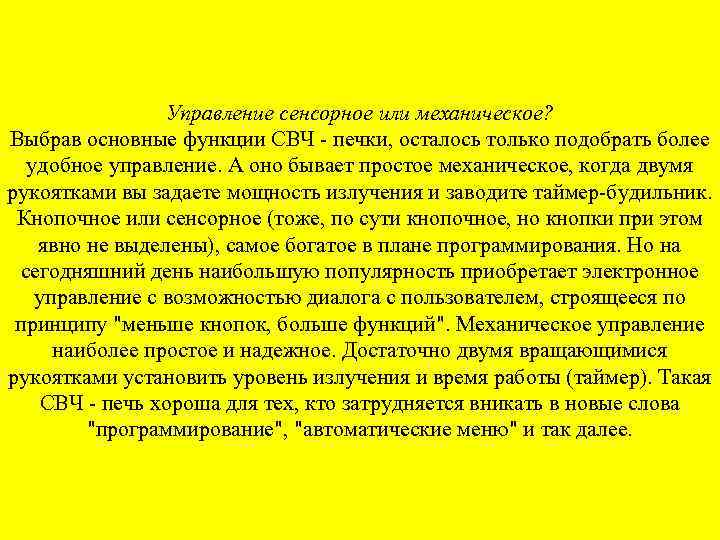 Управление сенсорное или механическое?

Выбрав основные функции СВЧ - печки, осталось только подобрать более удобное управление. А оно бывает простое механическое, когда двумя рукоятками вы задаете мощность излучения и заводите таймер-будильник. Кнопочное или сенсорное (тоже, по сути кнопочное, но кнопки при этом явно не выделены), самое богатое в плане программирования. Но на сегодняшний день наибольшую популярность приобретает электронное управление с возможностью диалога с пользователем, строящееся по принципу "меньше кнопок, больше функций". Механическое управление наиболее простое и надежное. Достаточно двумя вращающимися рукоятками установить уровень излучения и время работы (таймер). Такая СВЧ - печь хороша для тех, кто затрудняется вникать в новые слова "программирование", "автоматические меню" и так далее.